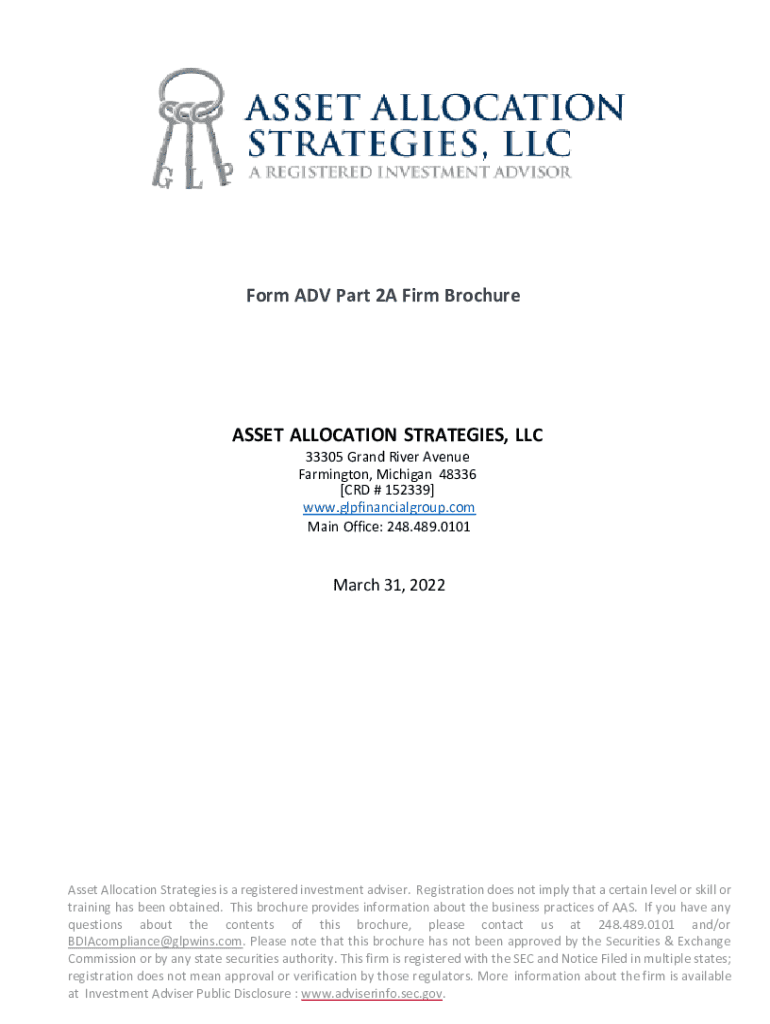 G L P

ASSET ALLOCATION STRATEGIES, LLC
A REGISTERED INVESTMENT ADVISOR

Form ADV Part 2A Firm Brochure

ASSET ALLOCATION STRATEGIES, LLC
33305 Grand River Avenue
Farmington, Michigan 48336
[CRD # 152339]
www.glpfinancialgroup.com
Main Office: 248.489.0101

March 31, 2022

Asset Allocation Strategies is a registered investment adviser. Registration does not imply that a certain level or skill or training has been obtained. This brochure provides information about the business practices of AAS. If you have any questions about the contents of this brochure, please contact us at 248.489.0101 and/or BDIAcompliance@glpwins.com. Please note that this brochure has not been approved by the Securities & Exchange Commission or by any state securities authority. This firm is registered with the SEC and Notice Filed in multiple states; registration does not mean approval or verification by those regulators. More information about the firm is available at Investment Adviser Public Disclosure : www.adviserinfo.sec.gov.